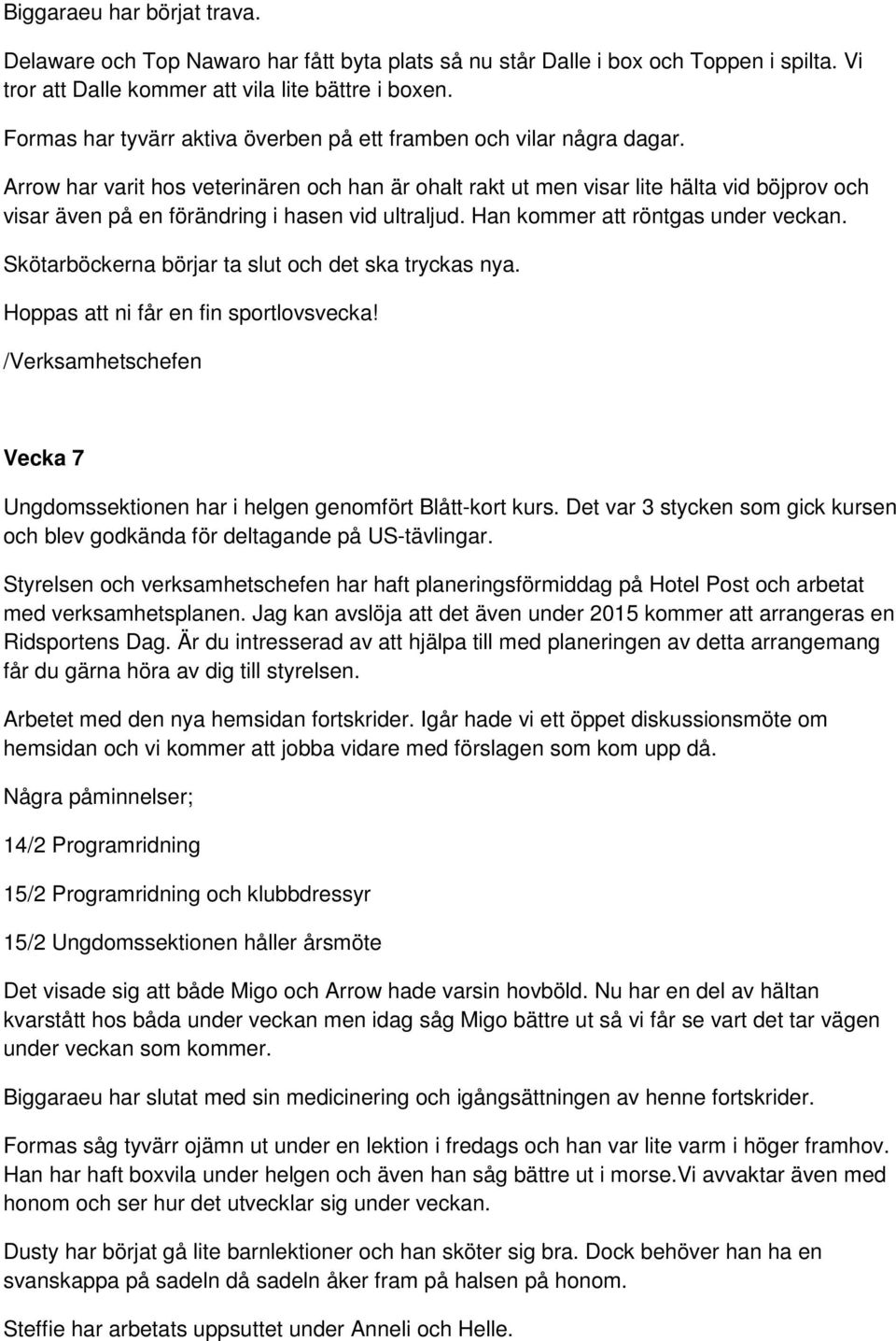 Biggaraeu har börjat trava.

Delaware och Top Nawaro har fått byta plats så nu står Dalle i box och Toppen i spilta. Vi tror att Dalle kommer att vila lite bättre i boxen.

Formas har tyvärr aktiva överben på ett framben och vilar några dagar.

Arrow har varit hos veterinären och han är ohalt rakt ut men visar lite hälta vid böjprov och visar även på en förändring i hasen vid ultraljud. Han kommer att röntgas under veckan.

Skötarböckerna börjar ta slut och det ska tryckas nya.

Hoppas att ni får en fin sportlovsvecka!

/Verksamhetschefen

Vecka 7

Ungdomssektionen har i helgen genomfört Blått-kort kurs. Det var 3 stycken som gick kursen och blev godkända för deltagande på US-tävlingar.

Styrelsen och verksamhetschefen har haft planeringsförmiddag på Hotel Post och arbetat med verksamhetsplanen. Jag kan avslöja att det även under 2015 kommer att arrangeras en Ridsportens Dag. Är du intresserad av att hjälpa till med planeringen av detta arrangemang får du gärna höra av dig till styrelsen.

Arbetet med den nya hemsidan fortskrider. Igår hade vi ett öppet diskussionsmöte om hemsidan och vi kommer att jobba vidare med förslagen som kom upp då.

Några påminnelser;

14/2 Programridning

15/2 Programridning och klubbdressyr

15/2 Ungdomssektionen håller årsmöte

Det visade sig att både Migo och Arrow hade varsin hovböld. Nu har en del av hältan kvarstått hos båda under veckan men idag såg Migo bättre ut så vi får se vart det tar vägen under veckan som kommer.

Biggaraeu har slutat med sin medicinering och igångsättningen av henne fortskrider.

Formas såg tyvärr ojämn ut under en lektion i fredags och han var lite varm i höger framhov. Han har haft boxvila under helgen och även han såg bättre ut i morse.Vi avvaktar även med honom och ser hur det utvecklar sig under veckan.

Dusty har börjat gå lite barnlektioner och han sköter sig bra. Dock behöver han ha en svanskappa på sadeln då sadeln åker fram på halsen på honom.

Steffie har arbetats uppsuttet under Anneli och Helle.